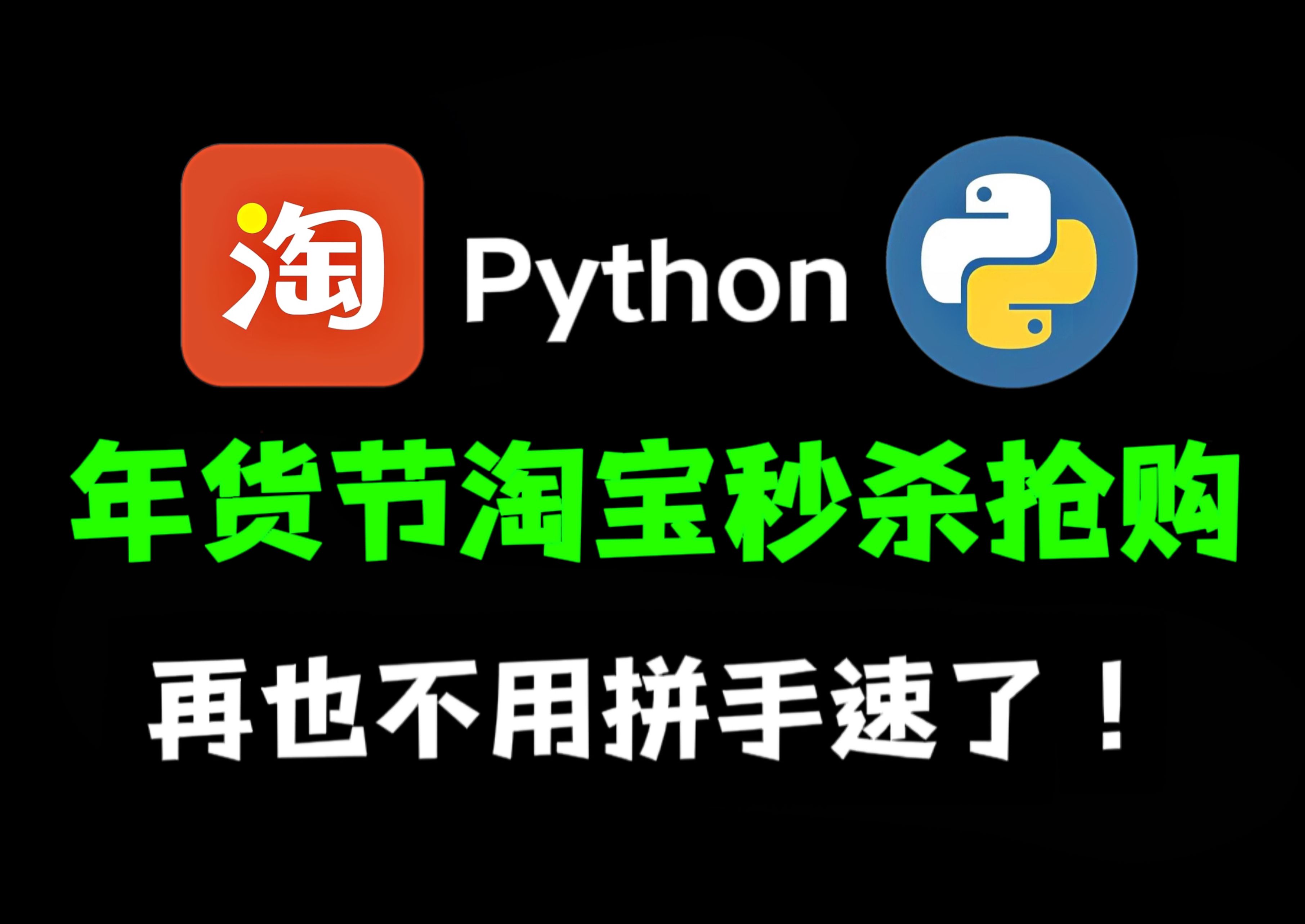 淘 Python

年货节淘宝秒杀抢购

再也不用拼手速了！